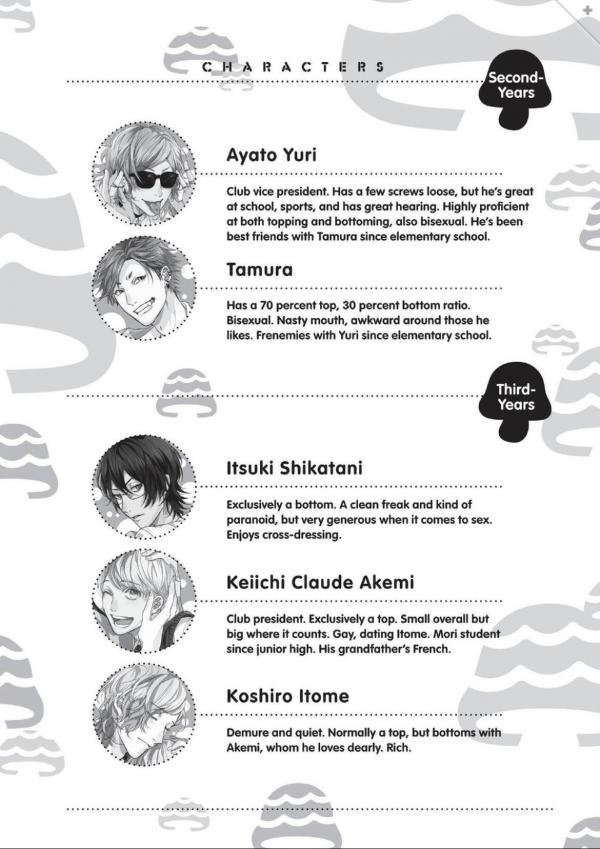 CHARACTERS

Second-Years

Ayato Yuri

Club vice president. Has a few screws loose, but he's great at school, sports, and has great hearing. Highly proficient at both topping and bottoming, also bisexual. He's been best friends with Tamura since elementary school.

Tamura

Has a 70 percent top, 30 percent bottom ratio. Bisexual. Nasty mouth, awkward around those he likes. Frenemies with Yuri since elementary school.

Third-Years

Itsuki Shikatani

Exclusively a bottom. A clean freak and kind of paranoid, but very generous when it comes to sex. Enjoys cross-dressing.

Keiichi Claude Akemi

Club president. Exclusively a top. Small overall but big where it counts. Gay, dating Itome. Mori student since junior high. His grandfather's French.

Koshiro Itome

Demure and quiet. Normally a top, but bottoms with Akemi, whom he loves dearly. Rich.